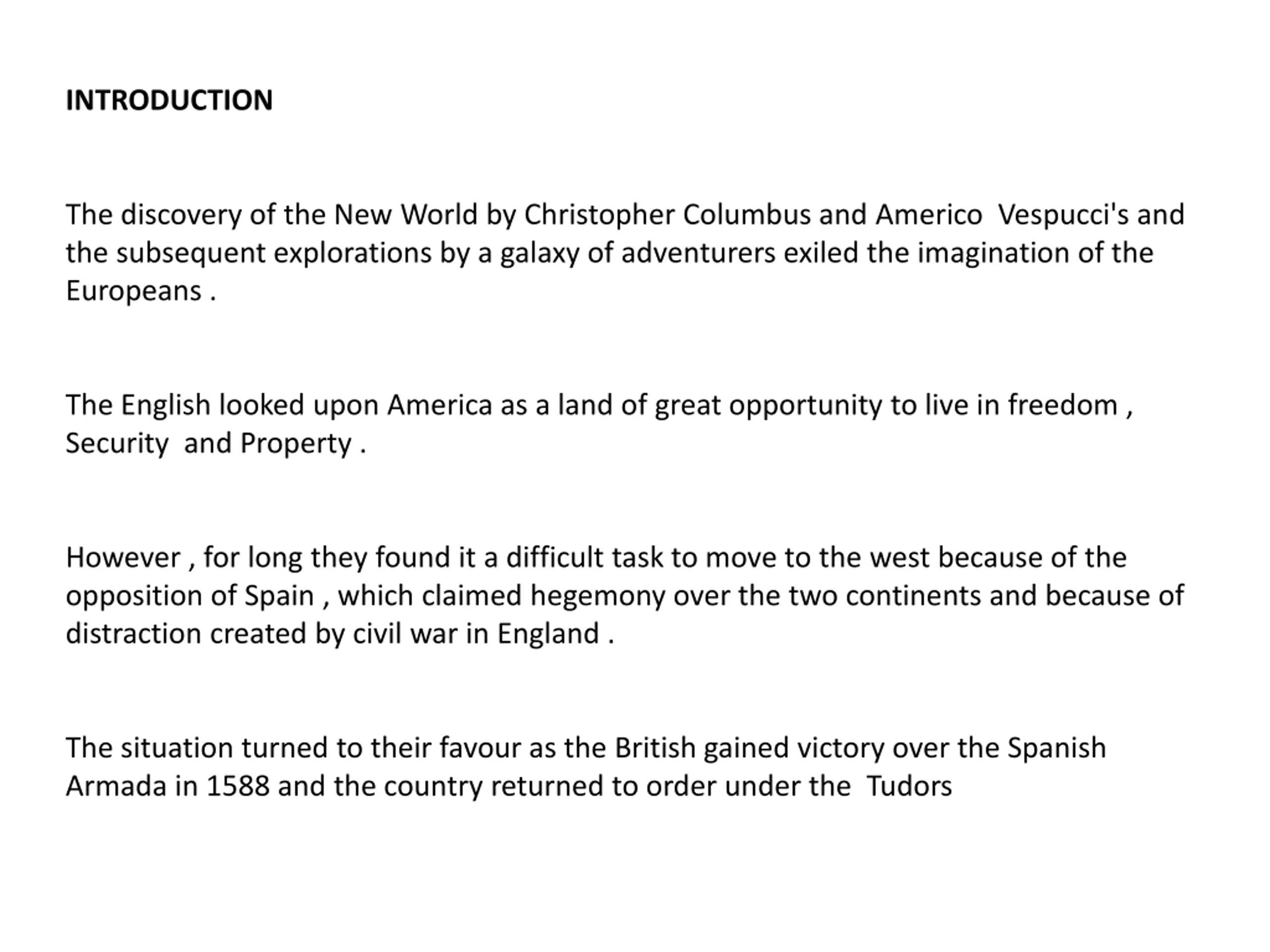 INTRODUCTION

The discovery of the New World by Christopher Columbus and Americo Vespucci's and the subsequent explorations by a galaxy of adventurers exiled the imagination of the Europeans .

The English looked upon America as a land of great opportunity to live in freedom , Security and Property .

However , for long they found it a difficult task to move to the west because of the opposition of Spain , which claimed hegemony over the two continents and because of distraction created by civil war in England .

The situation turned to their favour as the British gained victory over the Spanish Armada in 1588 and the country returned to order under the Tudors